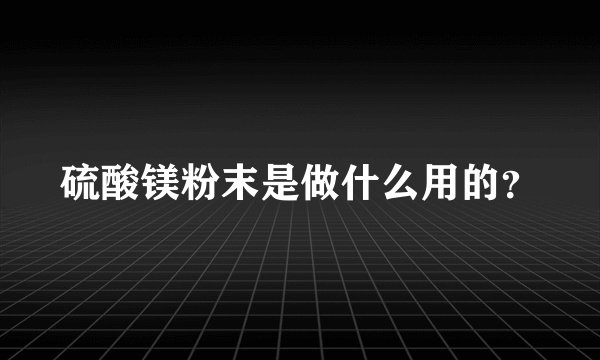 硫酸镁粉末是做什么用的?